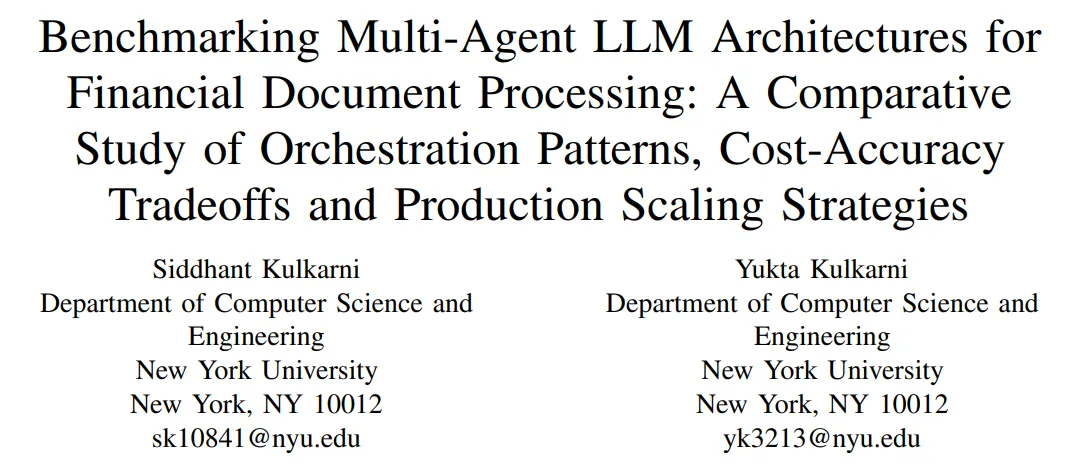 Benchmarking Multi-Agent LLM Architectures for Financial Document Processing: A Comparative Study of Orchestration Patterns, Cost-Accuracy Tradeoffs and Production Scaling Strategies

Siddhant Kulkarni
Department of Computer Science and Engineering
New York University
New York, NY 10012
sk10841@nyu.edu

Yukta Kulkarni
Department of Computer Science and Engineering
New York University
New York, NY 10012
yk3213@nyu.edu